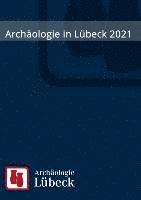 Archäologie in Lübeck 2021

Archäologie
Lübeck